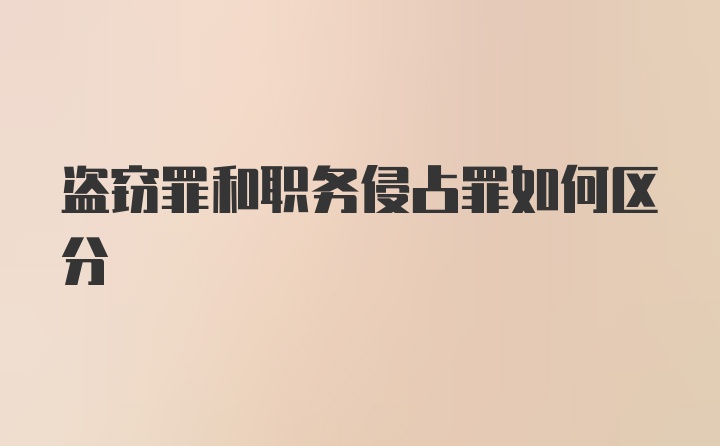 盗窃罪和职务侵占罪如何区分